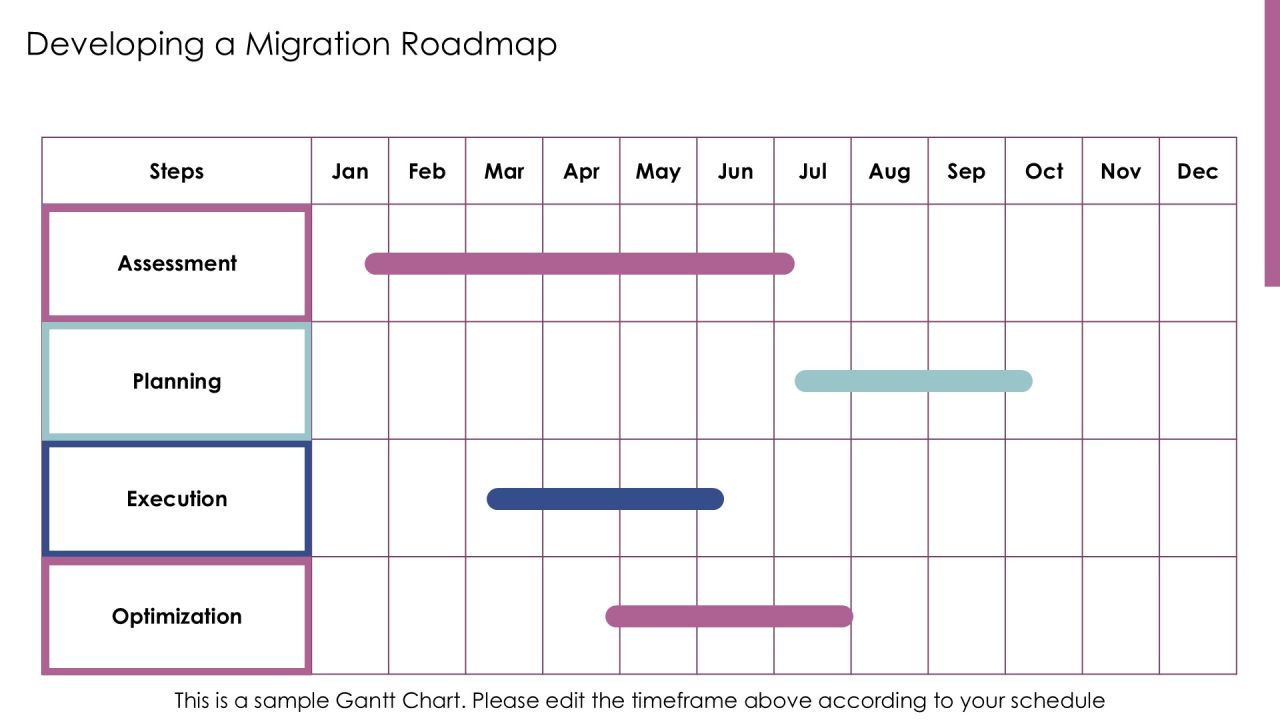 Developing a Migration Roadmap

| Steps | Jan | Feb | Mar | Apr | May | Jun | Jul | Aug | Sep | Oct | Nov | Dec |
|---|---|---|---|---|---|---|---|---|---|---|---|---|
| Assessment | | | | | | | | | | | | |
| Planning | | | | | | | | | | | | |
| Execution | | | | | | | | | | | | |
| Optimization | | | | | | | | | | | | |

This is a sample Gantt Chart. Please edit the timeframe above according to your schedule